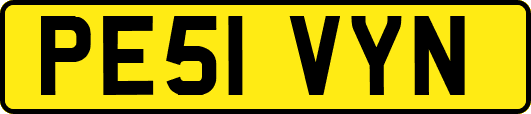 PE51 VYN